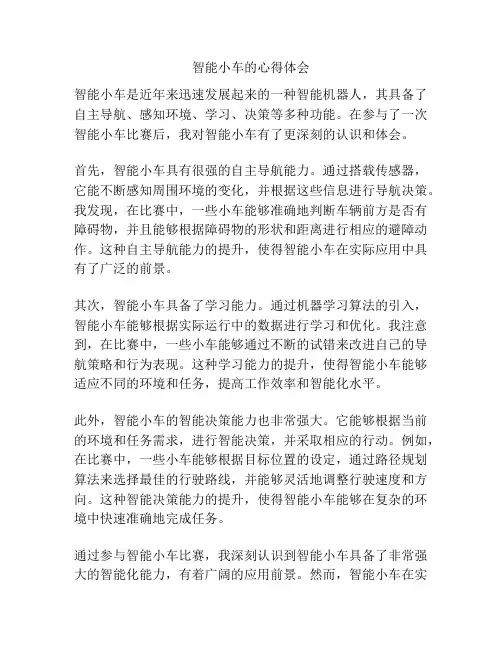 智能小车的心得体会

智能小车是近年来迅速发展起来的一种智能机器人，其具备了自主导航、感知环境、学习、决策等多种功能。在参与了一次智能小车比赛后，我对智能小车有了更深刻的认识和体会。

首先，智能小车具有很强的自主导航能力。通过搭载传感器，它能不断感知周围环境的变化，并根据这些信息进行导航决策。我发现，在比赛中，一些小车能够准确地判断车辆前方是否有障碍物，并且能够根据障碍物的形状和距离进行相应的避障动作。这种自主导航能力的提升，使得智能小车在实际应用中具有了广泛的前景。

其次，智能小车具备了学习能力。通过机器学习算法的引入，智能小车能够根据实际运行中的数据进行学习和优化。我注意到，在比赛中，一些小车能够通过不断的试错来改进自己的导航策略和行为表现。这种学习能力的提升，使得智能小车能够适应不同的环境和任务，提高工作效率和智能化水平。

此外，智能小车的智能决策能力也非常强大。它能够根据当前的环境和任务需求，进行智能决策，并采取相应的行动。例如，在比赛中，一些小车能够根据目标位置的设定，通过路径规划算法来选择最佳的行驶路线，并能够灵活地调整行驶速度和方向。这种智能决策能力的提升，使得智能小车能够在复杂的环境中快速准确地完成任务。

通过参与智能小车比赛，我深刻认识到智能小车具备了非常强大的智能化能力，有着广阔的应用前景。然而，智能小车在实